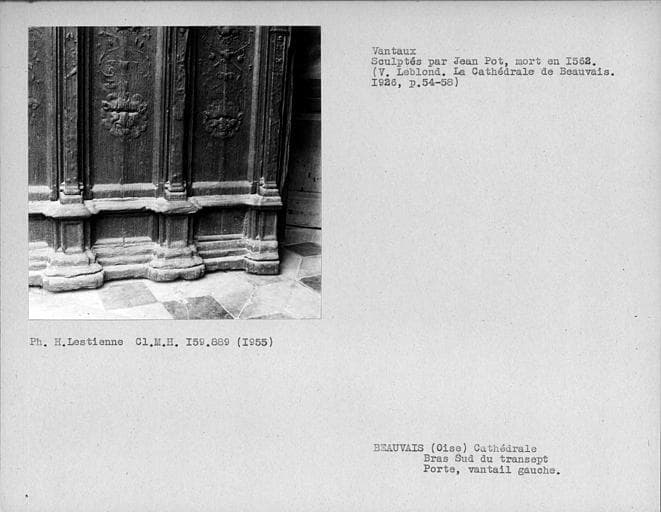 Vantaux
Sculptés par Jean Pot, mort en I562.
(V. Leblond. La Cathédrale de Beauvais.
I926, p.54-58)

Ph. H.Lestienne Cl.M.H. I59.889 (I955)

BEAUVAIS (Oise) Cathédrale
Bras Sud du transept
Porte, vantail gauche.